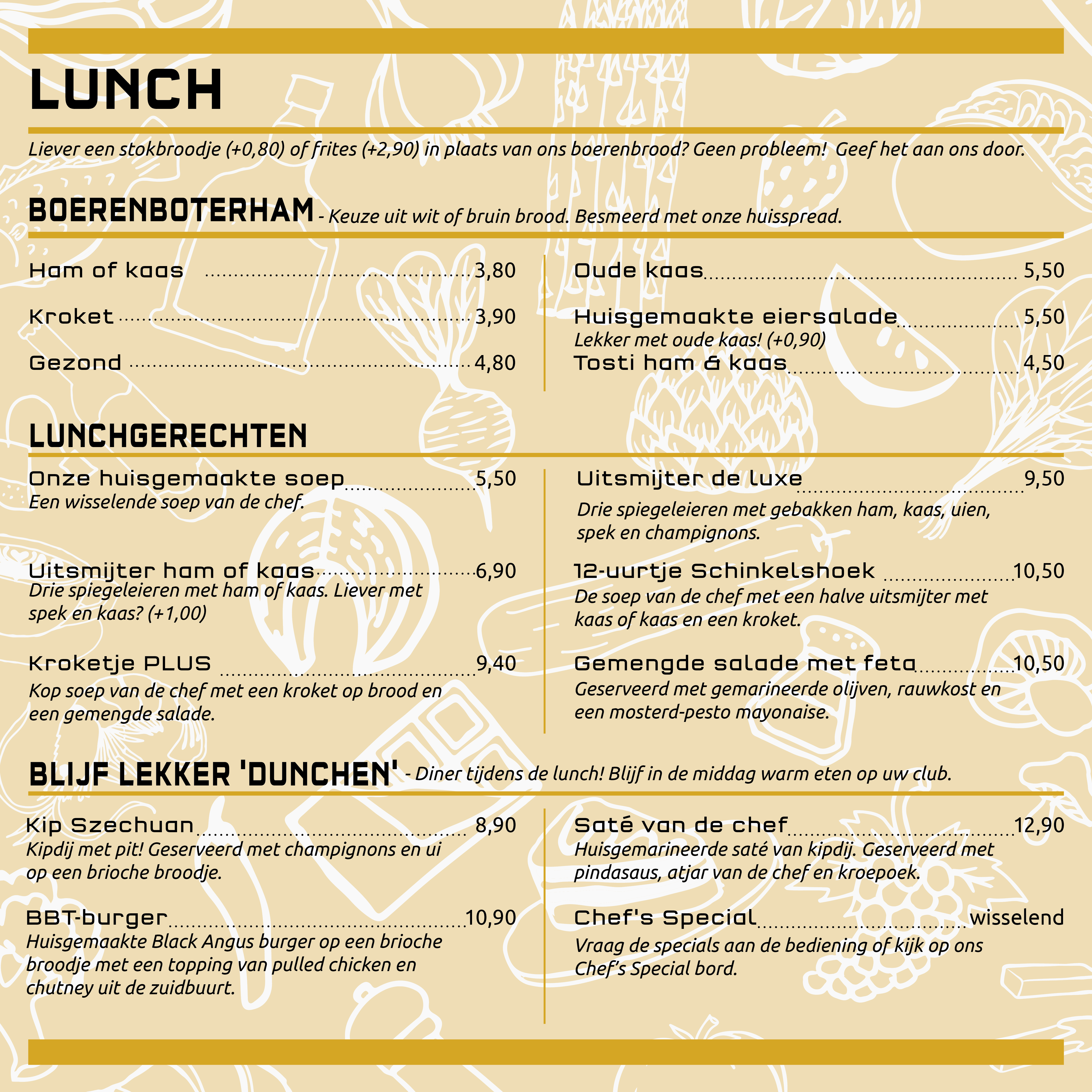 LUNCH

Liever een stokbroodje (+0,80) of frites (+2,90) in plaats van ons boerenbrood? Geen probleem! Geef het aan ons door.

BOERENBOTERHAM - Keuze uit wit of bruin brood. Besmeerd met onze huisspread.

Ham of kaas ........ 3,80

Kroket ........ 3,90

Gezond ........ 4,80

Oude kaas ........ 5,50

Huisgemaakte eiersalade ........ 5,50
Lekker met oude kaas! (+0,90)

Tosti ham & kaas ........ 4,50

LUNCHGERECHTEN

Onze huisgemaakte soep ........ 5,50
Een wisselende soep van de chef.

Uitsmijter ham of kaas ........ 6,90
Drie spiegeleieren met ham of kaas. Liever met spek en kaas? (+1,00)

Kroketje PLUS ........ 9,40
Kop soep van de chef met een kroket op brood en een gemengde salade.

Uitsmijter de luxe ........ 9,50
Drie spiegeleieren met gebakken ham, kaas, uien, spek en champignons.

12-uurtje Schinkelshoek ........ 10,50
De soep van de chef met een halve uitsmijter met kaas of kaas en een kroket.

Gemengde salade met feta ........ 10,50
Geserveerd met gemarineerde olijven, rauwkost en een mosterd-pesto mayonaise.

BLIJF LEKKER 'DUNCHEN' - Diner tijdens de lunch! Blijf in de middag warm eten op uw club.

Kip Szechuan ........ 8,90
Kipdij met pit! Geserveerd met champignons en ui op een brioche broodje.

BBT-burger ........ 10,90
Huisgemaakte Black Angus burger op een brioche broodje met een topping van pulled chicken en chutney uit de zuidbuurt.

Saté van de chef ........ 12,90
Huisgemarineerde saté van kipdij. Geserveerd met pindasaus, atjar van de chef en kroepoek.

Chef's Special ........ wisselend
Vraag de specials aan de bediening of kijk op ons Chef's Special bord.